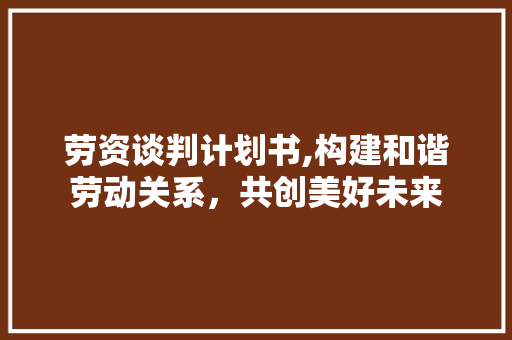 劳资谈判计划书,构建和谐劳动关系，共创美好未来